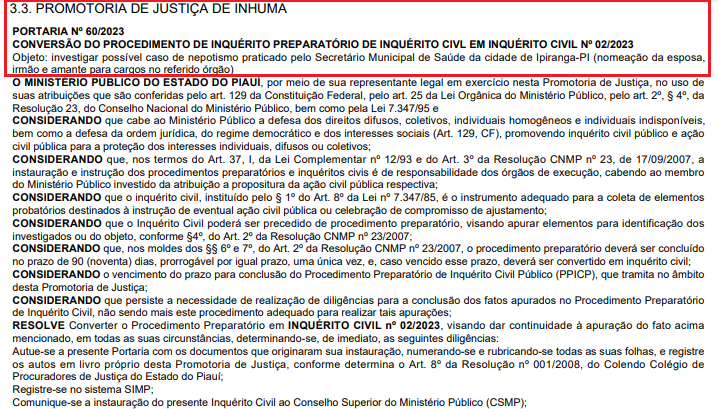 3.3. PROMOTORIA DE JUSTIÇA DE INHUMA

PORTARIA Nº 60/2023
CONVERSÃO DO PROCEDIMENTO DE INQUÉRITO PREPARATÓRIO DE INQUÉRITO CIVIL EM INQUÉRITO CIVIL Nº 02/2023
Objeto: investigar possível caso de nepotismo praticado pelo Secretário Municipal de Saúde da cidade de Ipiranga-PI (nomeação da esposa, irmão e amante para cargos no referido órgão)

O MINISTÉRIO PÚBLICO DO ESTADO DO PIAUÍ, por meio de sua representante legal em exercício nesta Promotoria de Justiça, no uso de suas atribuições que são conferidas pelo art. 129 da Constituição Federal, pelo art. 25 da Lei Orgânica do Ministério Público, pelo art. 2º, § 4º, da Resolução 23, do Conselho Nacional do Ministério Público, bem como pela Lei 7.347/95 e
CONSIDERANDO que cabe ao Ministério Público a defesa dos direitos difusos, coletivos, individuais homogêneos e individuais indisponíveis, bem como a defesa da ordem jurídica, do regime democrático e dos interesses sociais (Art. 129, CF), promovendo inquérito civil público e ação civil pública para a proteção dos interesses individuais, difusos ou coletivos;
CONSIDERANDO que, nos termos do Art. 37, I, da Lei Complementar nº 12/93 e do Art. 3º da Resolução CNMP nº 23, de 17/09/2007, a instauração e instrução dos procedimentos preparatórios e inquéritos civis é de responsabilidade dos órgãos de execução, cabendo ao membro do Ministério Público investido da atribuição a propositura da ação civil pública respectiva;
CONSIDERANDO que o inquérito civil, instituído pelo § 1º do Art. 8º da Lei nº 7.347/85, é o instrumento adequado para a coleta de elementos probatórios destinados à instrução de eventual ação civil pública ou celebração de compromisso de ajustamento;
CONSIDERANDO que o Inquérito Civil poderá ser precedido de procedimento preparatório, visando apurar elementos para identificação dos investigados ou do objeto, conforme §4º, do Art. 2º da Resolução CNMP nº 23/2007;
CONSIDERANDO que, nos moldes dos §§ 6º e 7º, do Art. 2º da Resolução CNMP nº 23/2007, o procedimento preparatório deverá ser concluído no prazo de 90 (noventa) dias, prorrogável por igual prazo, uma única vez, e, caso vencido esse prazo, deverá ser convertido em inquérito civil;
CONSIDERANDO o vencimento do prazo para conclusão do Procedimento Preparatório de Inquérito Civil Público (PPICP), que tramita no âmbito desta Promotoria de Justiça;
CONSIDERANDO que persiste a necessidade de realização de diligências para a conclusão dos fatos apurados no Procedimento Preparatório de Inquérito Civil, não sendo mais este procedimento adequado para realizar tais apurações;
RESOLVE Converter o Procedimento Preparatório em INQUÉRITO CIVIL nº 02/2023, visando dar continuidade à apuração do fato acima mencionado, em todas as suas circunstâncias, determinando-se, de imediato, as seguintes diligências:
Autue-se a presente Portaria com os documentos que originaram sua instauração, numerando-se e rubricando-se todas as suas folhas, e registre os autos em livro próprio desta Promotoria de Justiça, conforme determina o Art. 8º da Resolução nº 001/2008, do Colendo Colégio de Procuradores de Justiça do Estado do Piauí;
Registre-se no sistema SIMP;
Comunique-se a instauração do presente Inquérito Civil ao Conselho Superior do Ministério Público (CSMP);